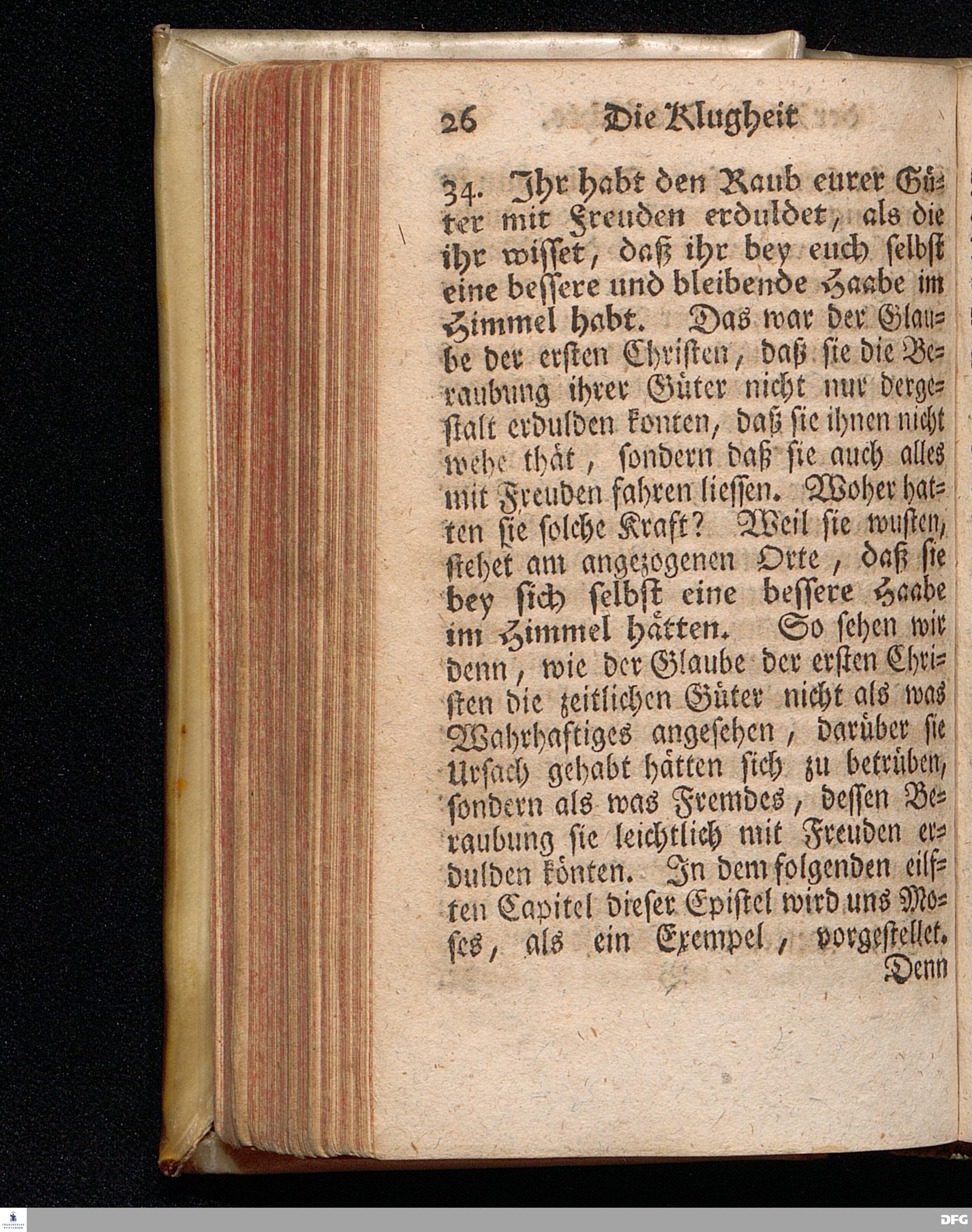 26 Die Klugheit

34. Ihr habt den Raub eurer Güter mit Freuden erduldet, als die ihr wisset, daß ihr bey euch selbst eine bessere und bleibende Haabe im Himmel habt. Das war der Glaube der ersten Christen, daß sie die Beraubung ihrer Güter nicht nur dergestalt erdulden konten, daß sie ihnen nicht wehe thät, sondern daß sie auch alles mit Freuden fahren liessen. Woher hatten sie solche Kraft? Weil sie wusten, stehet am angezogenen Orte, daß sie bey sich selbst eine bessere Haabe im Himmel hätten. So sehen wir denn, wie der Glaube der ersten Christen die zeitlichen Güter nicht als was Wahrhaftiges angesehen, darüber sie Ursach gehabt hätten sich zu betrüben, sondern als was Fremdes, dessen Beraubung sie leichtlich mit Freuden erdulden könten. In dem folgenden eilften Capitel dieser Epistel wird uns Moses, als ein Exempel, vorgestellet. Denn

DFG